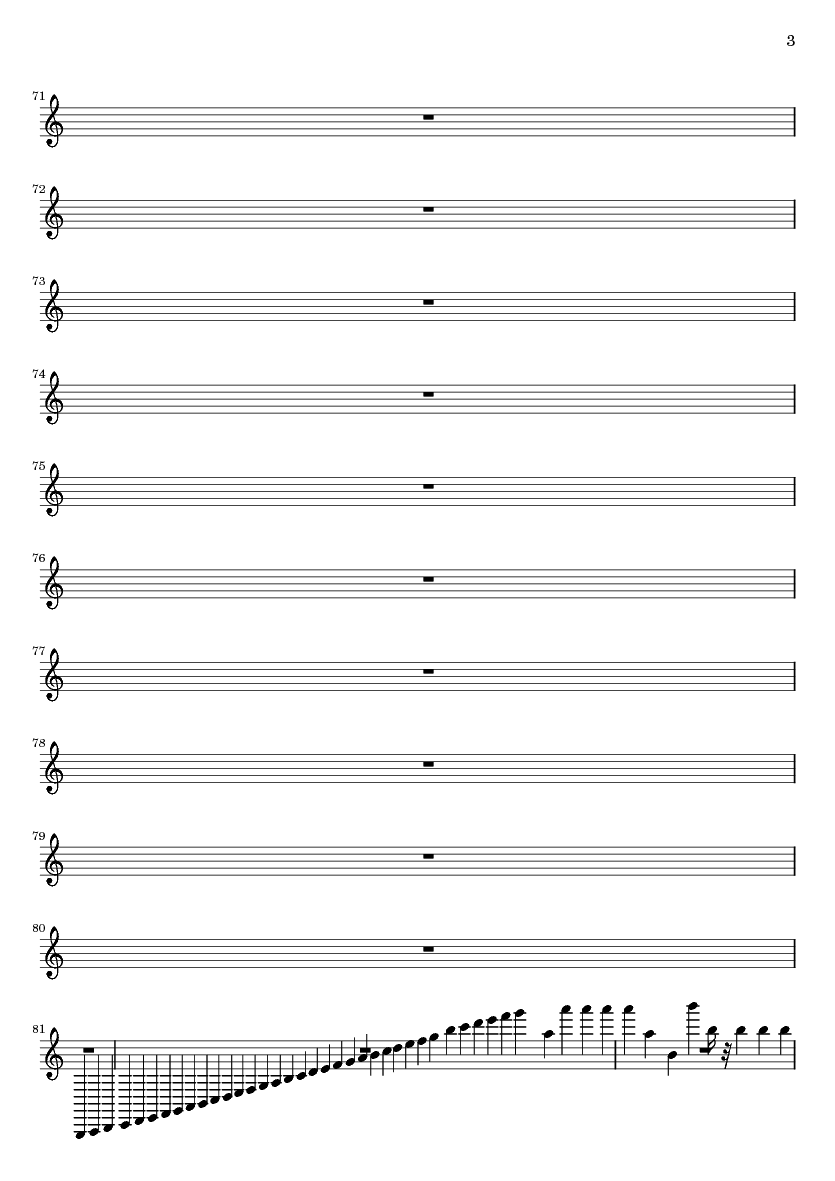 3

71

72

73

74

75

76

77

78

79

80

81